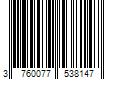 3 760077 538147